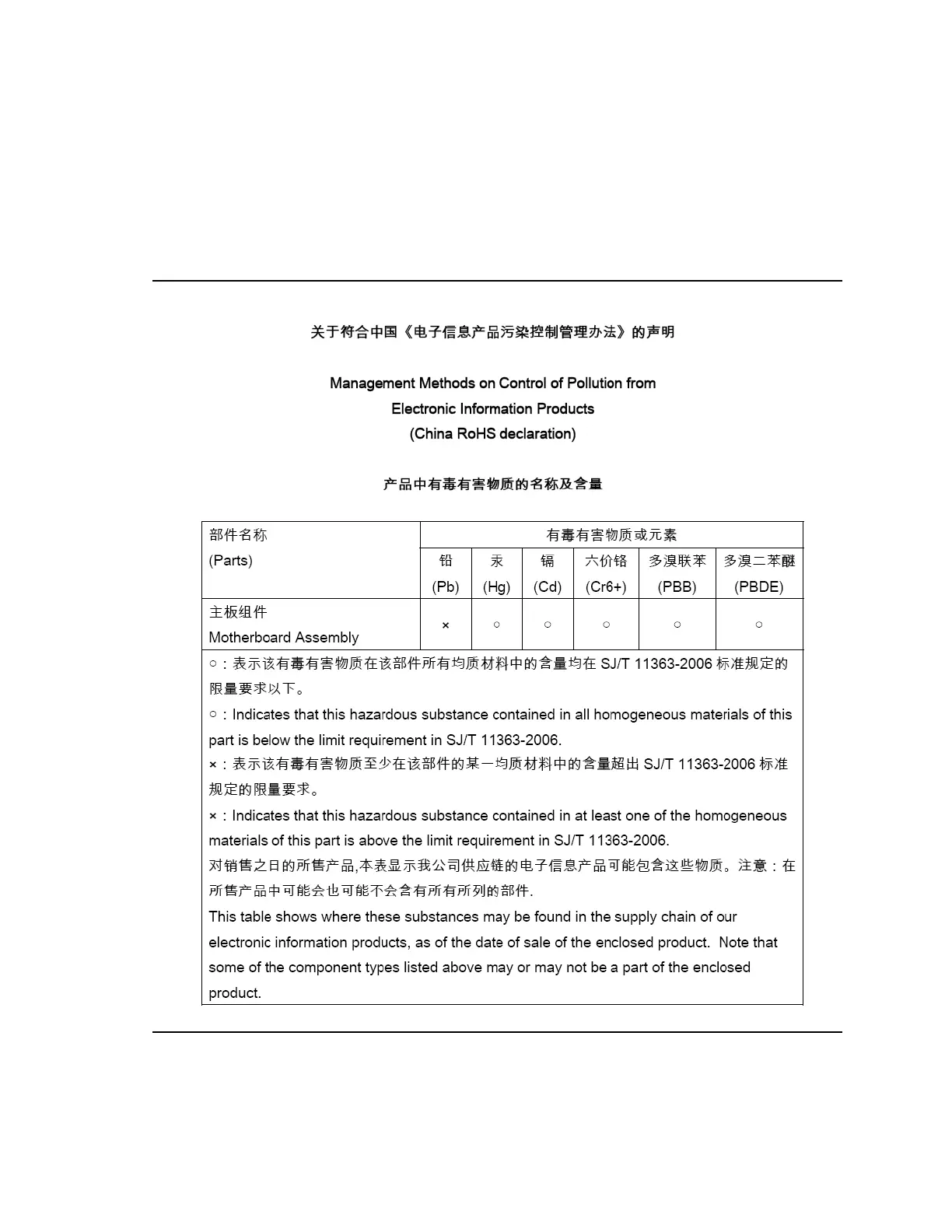 关于符合中国《电子信息产品污染控制管理办法》的声明

Management Methods on Control of Pollution from Electronic Information Products (China RoHS declaration)

产品中有毒有害物质的名称及含量

| 部件名称 (Parts) | 有毒有害物质或元素 | | | | | |
|---|---|---|---|---|---|---|
| | 铅 (Pb) | 汞 (Hg) | 镉 (Cd) | 六价铬 (Cr6+) | 多溴联苯 (PBB) | 多溴二苯醚 (PBDE) |
| 主板组件 Motherboard Assembly | × | ○ | ○ | ○ | ○ | ○ |

○：表示该有毒有害物质在该部件所有均质材料中的含量均在 SJ/T 11363-2006 标准规定的限量要求以下。

○：Indicates that this hazardous substance contained in all homogeneous materials of this part is below the limit requirement in SJ/T 11363-2006.

×：表示该有毒有害物质至少在该部件的某一均质材料中的含量超出 SJ/T 11363-2006 标准规定的限量要求。

×：Indicates that this hazardous substance contained in at least one of the homogeneous materials of this part is above the limit requirement in SJ/T 11363-2006.

对销售之日的所售产品,本表显示我公司供应链的电子信息产品可能包含这些物质。注意：在所售产品中可能会也可能不会含有所有所列的部件.

This table shows where these substances may be found in the supply chain of our electronic information products, as of the date of sale of the enclosed product. Note that some of the component types listed above may or may not be a part of the enclosed product.